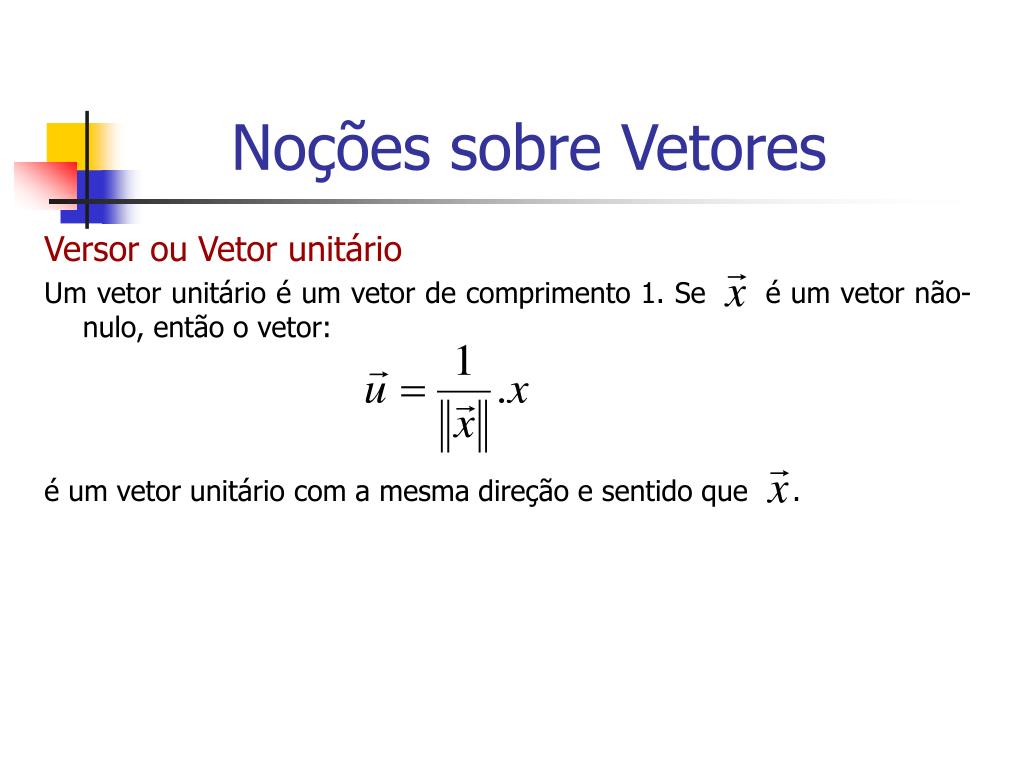 Noções sobre Vetores

Versor ou Vetor unitário

Um vetor unitário é um vetor de comprimento 1. Se $\vec{x}$ é um vetor não-nulo, então o vetor:

$\vec{u} = \frac{1}{\|\vec{x}\|}.x$

é um vetor unitário com a mesma direção e sentido que $\vec{x}$.